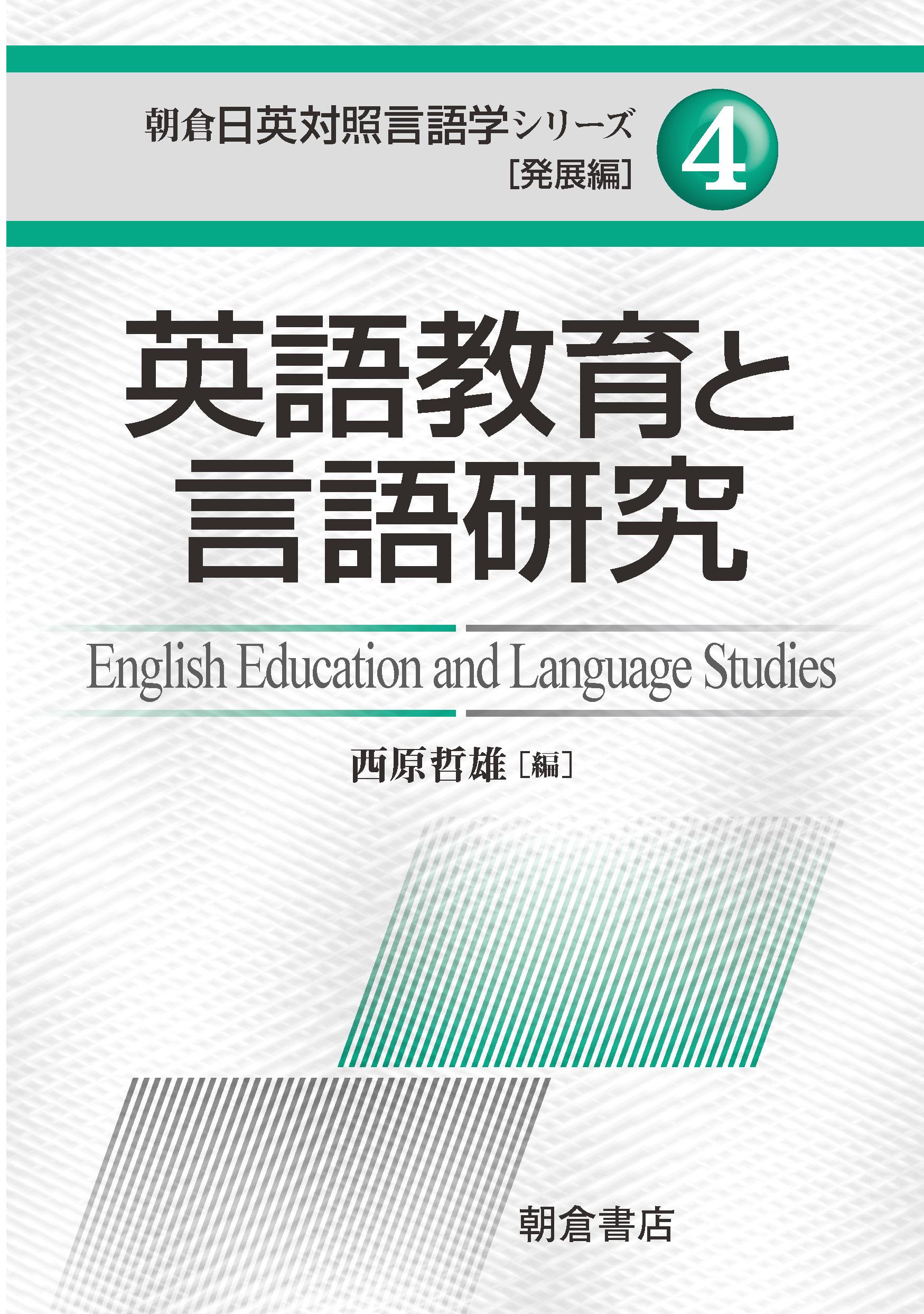 朝倉日英対照言語学シリーズ
［発展編］

4

英語教育と
言語研究

English Education and Language Studies

西原哲雄［編］

朝倉書店